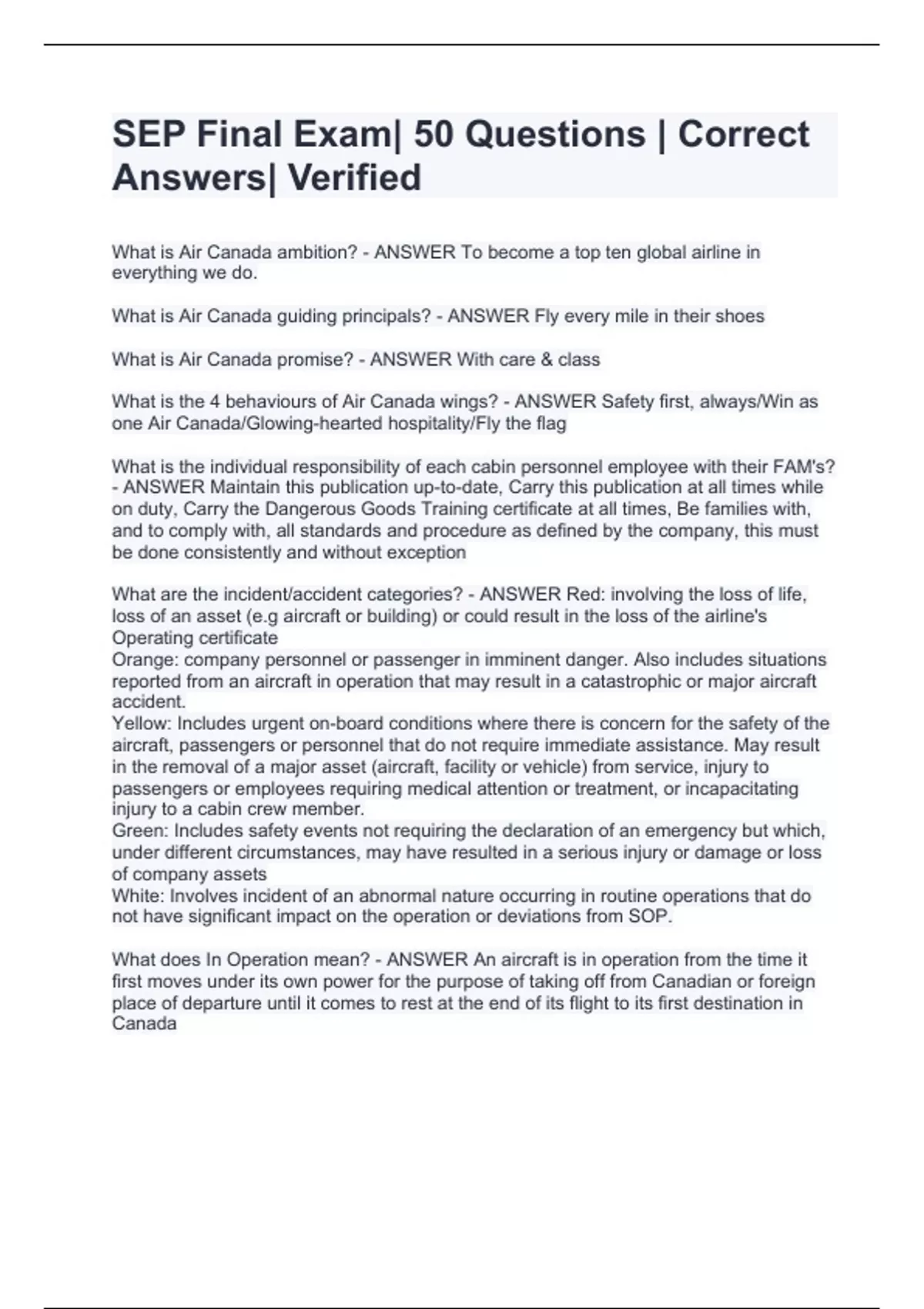 SEP Final Exam| 50 Questions | Correct Answers| Verified

What is Air Canada ambition? - ANSWER To become a top ten global airline in everything we do.

What is Air Canada guiding principals? - ANSWER Fly every mile in their shoes

What is Air Canada promise? - ANSWER With care & class

What is the 4 behaviours of Air Canada wings? - ANSWER Safety first, always/Win as one Air Canada/Glowing-hearted hospitality/Fly the flag

What is the individual responsibility of each cabin personnel employee with their FAM's? - ANSWER Maintain this publication up-to-date, Carry this publication at all times while on duty, Carry the Dangerous Goods Training certificate at all times, Be families with, and to comply with, all standards and procedure as defined by the company, this must be done consistently and without exception

What are the incident/accident categories? - ANSWER Red: involving the loss of life, loss of an asset (e.g aircraft or building) or could result in the loss of the airline's Operating certificate
Orange: company personnel or passenger in imminent danger. Also includes situations reported from an aircraft in operation that may result in a catastrophic or major aircraft accident.
Yellow: Includes urgent on-board conditions where there is concern for the safety of the aircraft, passengers or personnel that do not require immediate assistance. May result in the removal of a major asset (aircraft, facility or vehicle) from service, injury to passengers or employees requiring medical attention or treatment, or incapacitating injury to a cabin crew member.
Green: Includes safety events not requiring the declaration of an emergency but which, under different circumstances, may have resulted in a serious injury or damage or loss of company assets
White: Involves incident of an abnormal nature occurring in routine operations that do not have significant impact on the operation or deviations from SOP.

What does In Operation mean? - ANSWER An aircraft is in operation from the time it first moves under its own power for the purpose of taking off from Canadian or foreign place of departure until it comes to rest at the end of its flight to its first destination in Canada